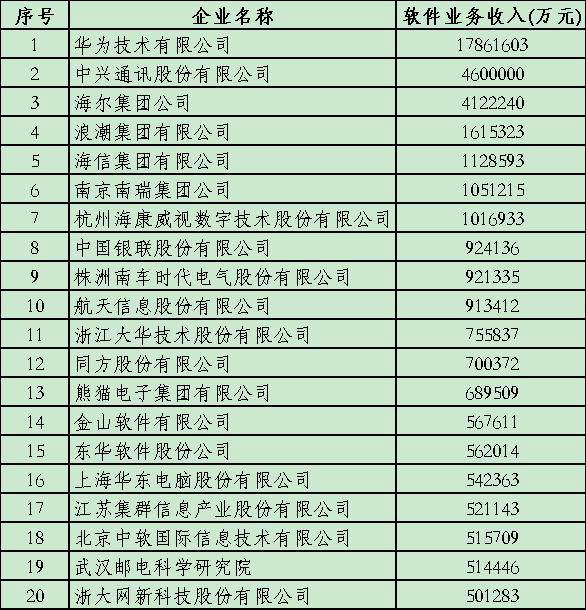 | 序号 | 企业名称 | 软件业务收入(万元) |
|---|---|---|
| 1 | 华为技术有限公司 | 17861603 |
| 2 | 中兴通讯股份有限公司 | 4600000 |
| 3 | 海尔集团公司 | 4122240 |
| 4 | 浪潮集团有限公司 | 1615323 |
| 5 | 海信集团有限公司 | 1128593 |
| 6 | 南京南瑞集团公司 | 1051215 |
| 7 | 杭州海康威视数字技术股份有限公司 | 1016933 |
| 8 | 中国银联股份有限公司 | 924136 |
| 9 | 株洲南车时代电气股份有限公司 | 921335 |
| 10 | 航天信息股份有限公司 | 913412 |
| 11 | 浙江大华技术股份有限公司 | 755837 |
| 12 | 同方股份有限公司 | 700372 |
| 13 | 熊猫电子集团有限公司 | 689509 |
| 14 | 金山软件有限公司 | 567611 |
| 15 | 东华软件股份公司 | 562014 |
| 16 | 上海华东电脑股份有限公司 | 542363 |
| 17 | 江苏集群信息产业股份有限公司 | 521143 |
| 18 | 北京中软国际信息技术有限公司 | 515709 |
| 19 | 武汉邮电科学研究院 | 514446 |
| 20 | 浙大网新科技股份有限公司 | 501283 |